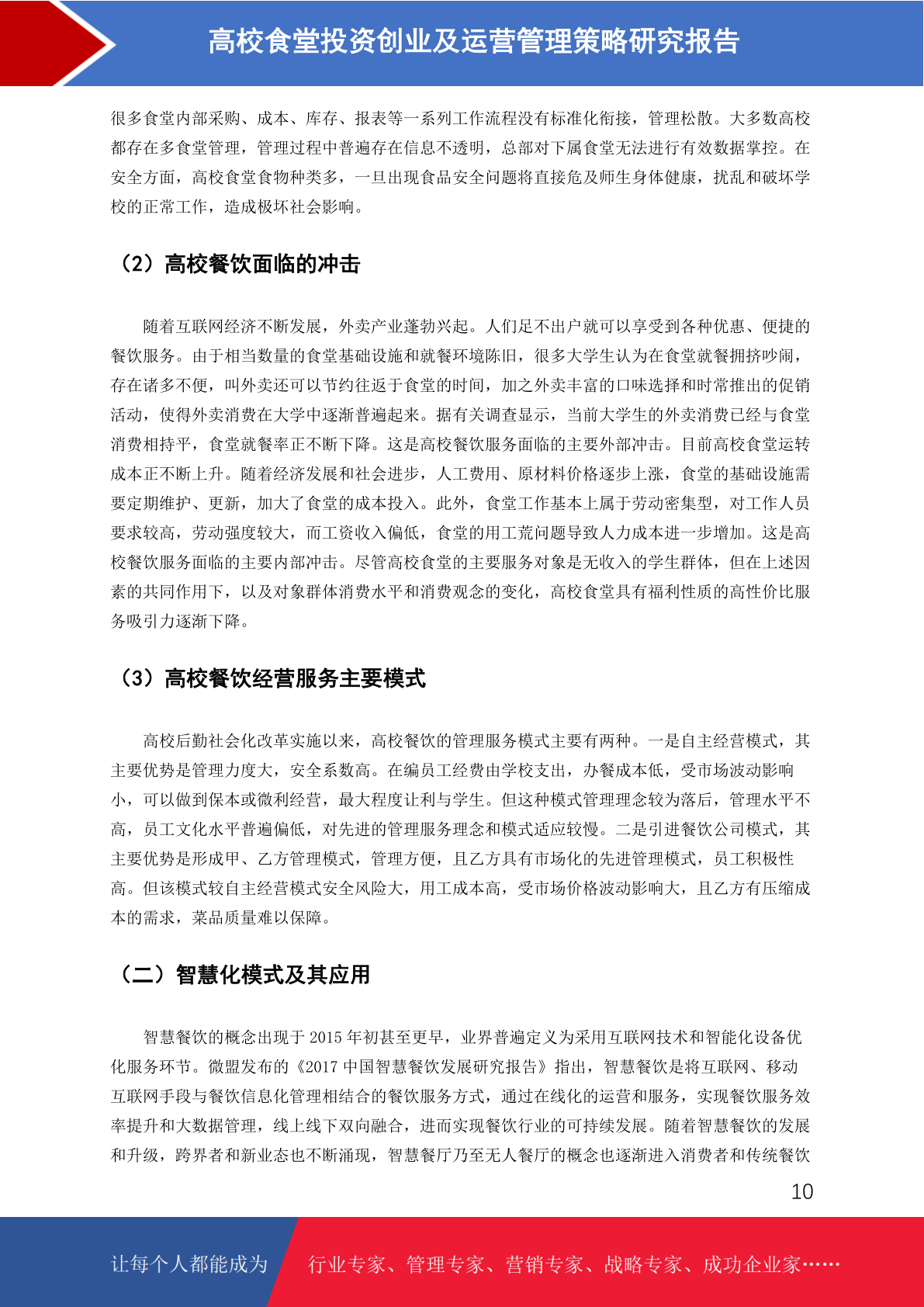 高校食堂投资创业及运营管理策略研究报告

很多食堂内部采购、成本、库存、报表等一系列工作流程没有标准化衔接，管理松散。大多数高校都存在多食堂管理，管理过程中普遍存在信息不透明，总部对下属食堂无法进行有效数据掌控。在安全方面，高校食堂食物种类多，一旦出现食品安全问题将直接危及师生身体健康，扰乱和破坏学校的正常工作，造成极坏社会影响。

（2）高校餐饮面临的冲击

随着互联网经济不断发展，外卖产业蓬勃兴起。人们足不出户就可以享受到各种优惠、便捷的餐饮服务。由于相当数量的食堂基础设施和就餐环境陈旧，很多大学生认为在食堂就餐拥挤吵闹，存在诸多不便，叫外卖还可以节约往返于食堂的时间，加之外卖丰富的口味选择和时常推出的促销活动，使得外卖消费在大学中逐渐普遍起来。据有关调查显示，当前大学生的外卖消费已经与食堂消费相持平，食堂就餐率正不断下降。这是高校餐饮服务面临的主要外部冲击。目前高校食堂运转成本正不断上升。随着经济发展和社会进步，人工费用、原材料价格逐步上涨，食堂的基础设施需要定期维护、更新，加大了食堂的成本投入。此外，食堂工作基本上属于劳动密集型，对工作人员要求较高，劳动强度较大，而工资收入偏低，食堂的用工荒问题导致人力成本进一步增加。这是高校餐饮服务面临的主要内部冲击。尽管高校食堂的主要服务对象是无收入的学生群体，但在上述因素的共同作用下，以及对象群体消费水平和消费观念的变化，高校食堂具有福利性质的高性价比服务吸引力逐渐下降。

（3）高校餐饮经营服务主要模式

高校后勤社会化改革实施以来，高校餐饮的管理服务模式主要有两种。一是自主经营模式，其主要优势是管理力度大，安全系数高。在编员工经费由学校支出，办餐成本低，受市场波动影响小，可以做到保本或微利经营，最大程度让利与学生。但这种模式管理理念较为落后，管理水平不高，员工文化水平普遍偏低，对先进的管理服务理念和模式适应较慢。二是引进餐饮公司模式，其主要优势是形成甲、乙方管理模式，管理方便，且乙方具有市场化的先进管理模式，员工积极性高。但该模式较自主经营模式安全风险大，用工成本高，受市场价格波动影响大，且乙方有压缩成本的需求，菜品质量难以保障。

（二）智慧化模式及其应用

智慧餐饮的概念出现于 2015 年初甚至更早，业界普遍定义为采用互联网技术和智能化设备优化服务环节。微盟发布的《2017 中国智慧餐饮发展研究报告》指出，智慧餐饮是将互联网、移动互联网手段与餐饮信息化管理相结合的餐饮服务方式，通过在线化的运营和服务，实现餐饮服务效率提升和大数据管理，线上线下双向融合，进而实现餐饮行业的可持续发展。随着智慧餐饮的发展和升级，跨界者和新业态也不断涌现，智慧餐厅乃至无人餐厅的概念也逐渐进入消费者和传统餐饮

10

让每个人都能成为 行业专家、管理专家、营销专家、战略专家、成功企业家……